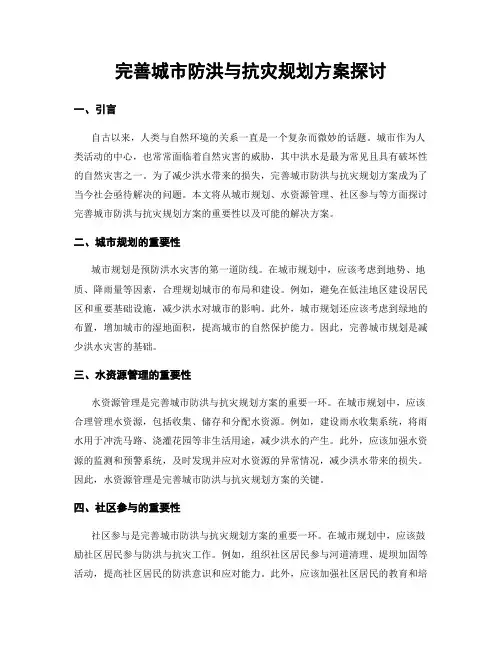 完善城市防洪与抗灾规划方案探讨

一、引言

自古以来，人类与自然环境的关系一直是一个复杂而微妙的话题。城市作为人类活动的中心，也常常面临着自然灾害的威胁，其中洪水是最为常见且具有破坏性的自然灾害之一。为了减少洪水带来的损失，完善城市防洪与抗灾规划方案成为了当今社会亟待解决的问题。本文将从城市规划、水资源管理、社区参与等方面探讨完善城市防洪与抗灾规划方案的重要性以及可能的解决方案。

二、城市规划的重要性

城市规划是预防洪水灾害的第一道防线。在城市规划中，应该考虑到地势、地质、降雨量等因素，合理规划城市的布局和建设。例如，避免在低洼地区建设居民区和重要基础设施，减少洪水对城市的影响。此外，城市规划还应该考虑到绿地的布置，增加城市的湿地面积，提高城市的自然保护能力。因此，完善城市规划是减少洪水灾害的基础。

三、水资源管理的重要性

水资源管理是完善城市防洪与抗灾规划方案的重要一环。在城市规划中，应该合理管理水资源，包括收集、储存和分配水资源。例如，建设雨水收集系统，将雨水用于冲洗马路、浇灌花园等非生活用途，减少洪水的产生。此外，应该加强水资源的监测和预警系统，及时发现并应对水资源的异常情况，减少洪水带来的损失。因此，水资源管理是完善城市防洪与抗灾规划方案的关键。

四、社区参与的重要性

社区参与是完善城市防洪与抗灾规划方案的重要一环。在城市规划中，应该鼓励社区居民参与防洪与抗灾工作。例如，组织社区居民参与河道清理、堤坝加固等活动，提高社区居民的防洪意识和应对能力。此外，应该加强社区居民的教育和培